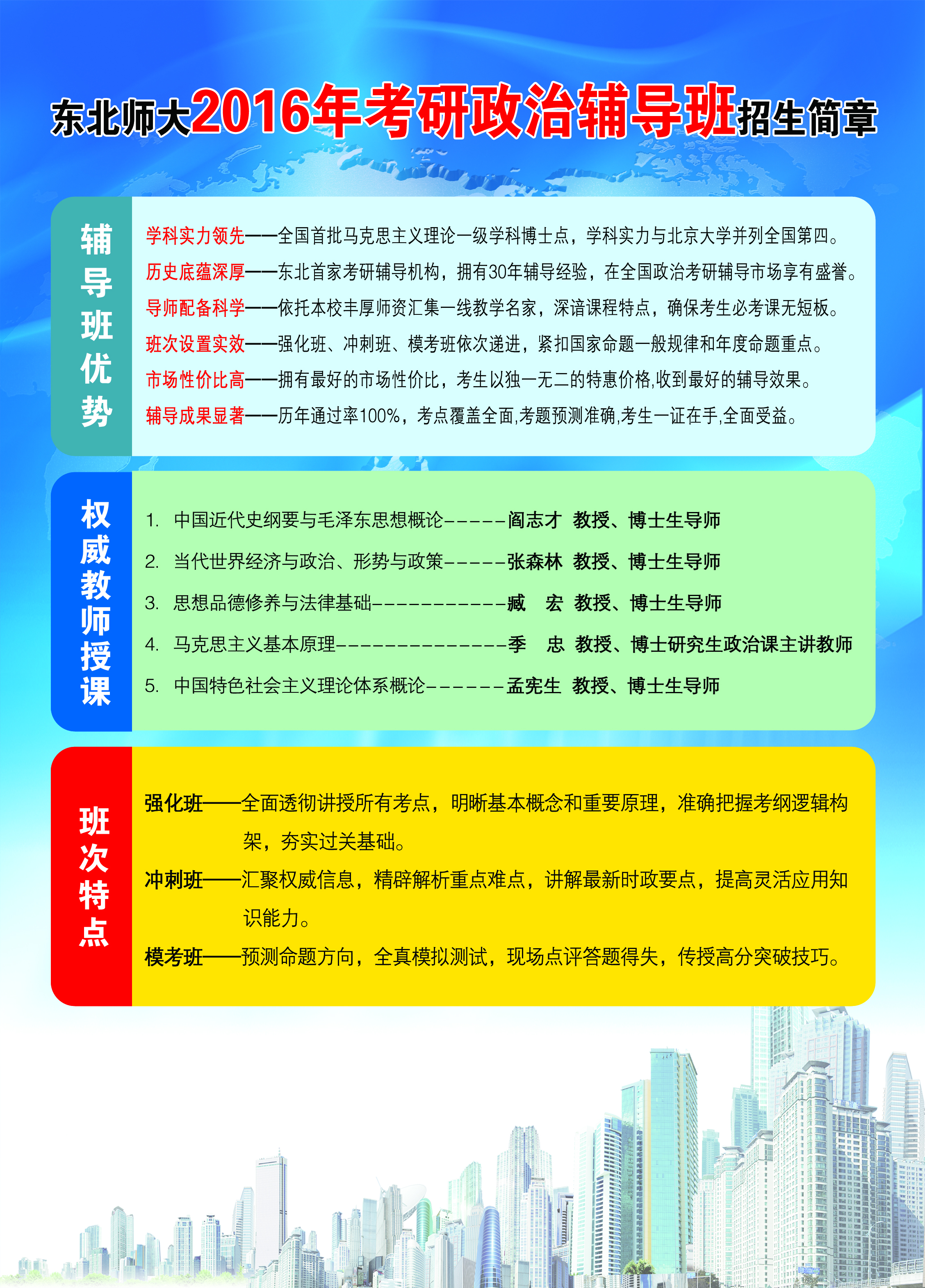 东北师大2016年考研政治辅导班招生简章

辅导班优势

学科实力领先——全国首批马克思主义理论一级学科博士点，学科实力与北京大学并列全国第四。
历史底蕴深厚——东北首家考研辅导机构，拥有30年辅导经验，在全国政治考研辅导市场享有盛誉。
导师配备科学——依托本校丰厚师资汇集一线教学名家，深谙课程特点，确保考生必考课无短板。
班次设置实效——强化班、冲刺班、模考班依次递进，紧扣国家命题一般规律和年度命题重点。
市场性价比高——拥有最好的市场性价比，考生以独一无二的特惠价格,收到最好的辅导效果。
辅导成果显著——历年通过率100%，考点覆盖全面,考题预测准确,考生一证在手,全面受益。

权威教师授课

1. 中国近代史纲要与毛泽东思想概论-----阎志才 教授、博士生导师
2. 当代世界经济与政治、形势与政策-----张森林 教授、博士生导师
3. 思想品德修养与法律基础-----------臧 宏 教授、博士生导师
4. 马克思主义基本原理--------------季 忠 教授、博士研究生政治课主讲教师
5. 中国特色社会主义理论体系概论------孟宪生 教授、博士生导师

班次特点

强化班——全面透彻讲授所有考点，明晰基本概念和重要原理，准确把握考纲逻辑构架，夯实过关基础。
冲刺班——汇聚权威信息，精辟解析重点难点，讲解最新时政要点，提高灵活应用知识能力。
模考班——预测命题方向，全真模拟测试，现场点评答题得失，传授高分突破技巧。